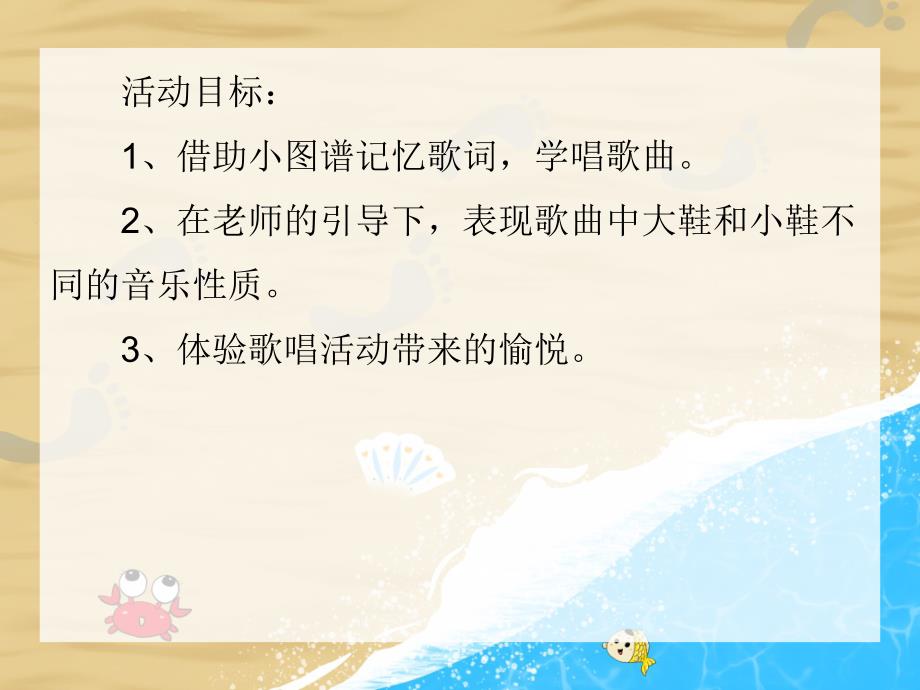 活动目标：

1、借助小图谱记忆歌词，学唱歌曲。

2、在老师的引导下，表现歌曲中大鞋和小鞋不同的音乐性质。

3、体验歌唱活动带来的愉悦。